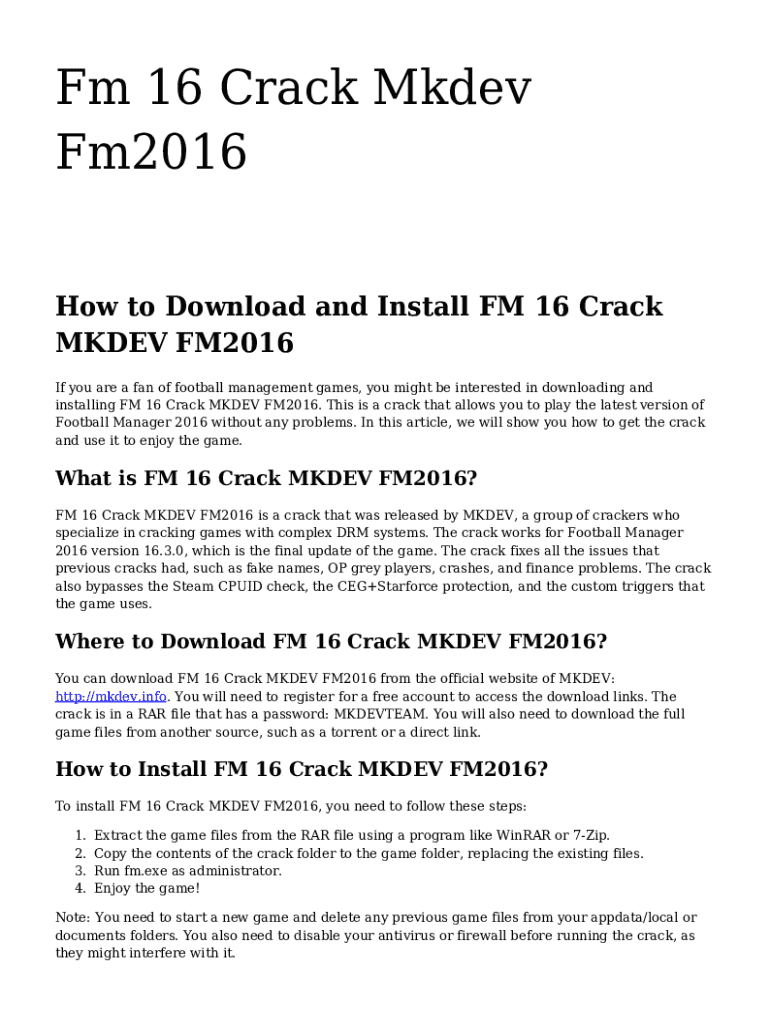 Fm 16 Crack Mkdev Fm2016

How to Download and Install FM 16 Crack MKDEV FM2016

If you are a fan of football management games, you might be interested in downloading and installing FM 16 Crack MKDEV FM2016. This is a crack that allows you to play the latest version of Football Manager 2016 without any problems. In this article, we will show you how to get the crack and use it to enjoy the game.

What is FM 16 Crack MKDEV FM2016?

FM 16 Crack MKDEV FM2016 is a crack that was released by MKDEV, a group of crackers who specialize in cracking games with complex DRM systems. The crack works for Football Manager 2016 version 16.3.0, which is the final update of the game. The crack fixes all the issues that previous cracks had, such as fake names, OP grey players, crashes, and finance problems. The crack also bypasses the Steam CPUID check, the CEG+Starforce protection, and the custom triggers that the game uses.

Where to Download FM 16 Crack MKDEV FM2016?

You can download FM 16 Crack MKDEV FM2016 from the official website of MKDEV: http://mkdev.info. You will need to register for a free account to access the download links. The crack is in a RAR file that has a password: MKDEVTEAM. You will also need to download the full game files from another source, such as a torrent or a direct link.

How to Install FM 16 Crack MKDEV FM2016?

To install FM 16 Crack MKDEV FM2016, you need to follow these steps:

1. Extract the game files from the RAR file using a program like WinRAR or 7-Zip.
2. Copy the contents of the crack folder to the game folder, replacing the existing files.
3. Run fm.exe as administrator.
4. Enjoy the game!

Note: You need to start a new game and delete any previous game files from your appdata/local or documents folders. You also need to disable your antivirus or firewall before running the crack, as they might interfere with it.